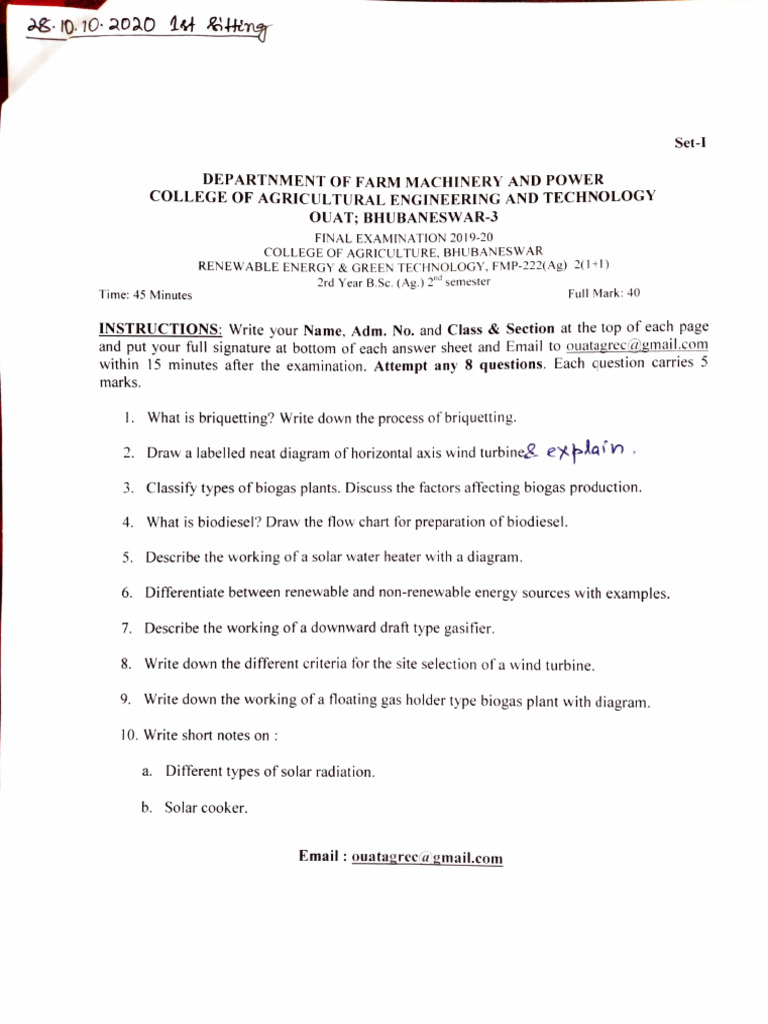 28.10.10.2020 1st Sitting

Set-I

DEPARTNMENT OF FARM MACHINERY AND POWER
COLLEGE OF AGRICULTURAL ENGINEERING AND TECHNOLOGY
OUAT; BHUBANESWAR-3

FINAL EXAMINATION 2019-20
COLLEGE OF AGRICULTURE, BHUBANESWAR
RENEWABLE ENERGY & GREEN TECHNOLOGY, FMP-222(Ag) 2(1+1)
2rd Year B.Sc. (Ag.) 2$^{nd}$ semester

Time: 45 Minutes

Full Mark: 40

INSTRUCTIONS: Write your Name, Adm. No. and Class & Section at the top of each page and put your full signature at bottom of each answer sheet and Email to ouatagrec@gmail.com within 15 minutes after the examination. Attempt any 8 questions. Each question carries 5 marks.

1. What is briquetting? Write down the process of briquetting.

2. Draw a labelled neat diagram of horizontal axis wind turbine & explain.

3. Classify types of biogas plants. Discuss the factors affecting biogas production.

4. What is biodiesel? Draw the flow chart for preparation of biodiesel.

5. Describe the working of a solar water heater with a diagram.

6. Differentiate between renewable and non-renewable energy sources with examples.

7. Describe the working of a downward draft type gasifier.

8. Write down the different criteria for the site selection of a wind turbine.

9. Write down the working of a floating gas holder type biogas plant with diagram.

10. Write short notes on :

a. Different types of solar radiation.

b. Solar cooker.

Email : ouatagrec@gmail.com